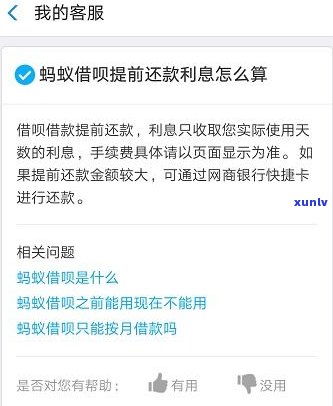 我的客服

蚂蚁借呗提前还款利息怎么算

借呗借款提前还款，利息只收取您实际使用天数的利息，手续费具体请以页面显示为准。如果提前还款金额较大，可通过网商银行快捷卡进行还款。

xunlv

相关问题
蚂蚁借呗是什么
蚂蚁借呗之前能用现在不能用
蚂蚁借呗只能按月借款吗

是否对您有帮助： 有用 没用